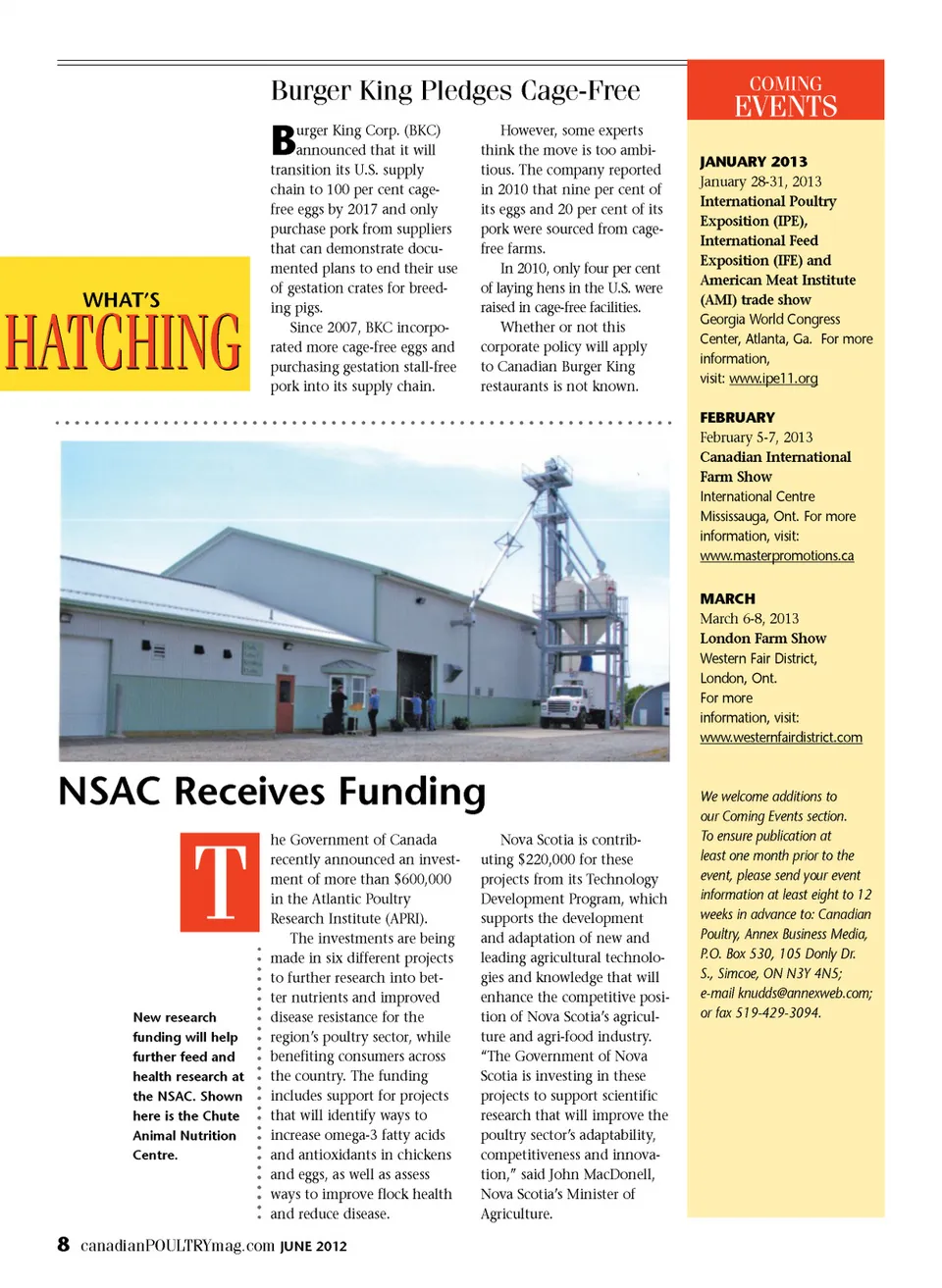 WHAT'S
HATCHING

Burger King Pledges Cage-Free

Burger King Corp. (BKC) announced that it will transition its U.S. supply chain to 100 per cent cage-free eggs by 2017 and only purchase pork from suppliers that can demonstrate documented plans to end their use of gestation crates for breeding pigs.

Since 2007, BKC incorporated more cage-free eggs and purchasing gestation stall-free pork into its supply chain.

However, some experts think the move is too ambitious. The company reported in 2010 that nine per cent of its eggs and 20 per cent of its pork were sourced from cage-free farms.

In 2010, only four per cent of laying hens in the U.S. were raised in cage-free facilities.

Whether or not this corporate policy will apply to Canadian Burger King restaurants is not known.

NSAC Receives Funding

New research funding will help further feed and health research at the NSAC. Shown here is the Chute Animal Nutrition Centre.

The Government of Canada recently announced an investment of more than $600,000 in the Atlantic Poultry Research Institute (APRI).

The investments are being made in six different projects to further research into better nutrients and improved disease resistance for the region's poultry sector, while benefiting consumers across the country. The funding includes support for projects that will identify ways to increase omega-3 fatty acids and antioxidants in chickens and eggs, as well as assess ways to improve flock health and reduce disease.

Nova Scotia is contributing $220,000 for these projects from its Technology Development Program, which supports the development and adaptation of new and leading agricultural technologies and knowledge that will enhance the competitive position of Nova Scotia's agriculture and agri-food industry. "The Government of Nova Scotia is investing in these projects to support scientific research that will improve the poultry sector's adaptability, competitiveness and innovation," said John MacDonell, Nova Scotia's Minister of Agriculture.

COMING EVENTS

JANUARY 2013
January 28-31, 2013
International Poultry Exposition (IPE), International Feed Exposition (IFE) and American Meat Institute (AMI) trade show
Georgia World Congress Center, Atlanta, Ga. For more information, visit: www.ipe11.org

FEBRUARY
February 5-7, 2013
Canadian International Farm Show
International Centre Mississauga, Ont. For more information, visit: www.masterpromotions.ca

MARCH
March 6-8, 2013
London Farm Show
Western Fair District, London, Ont.
For more information, visit: www.westernfairdistrict.com

We welcome additions to our Coming Events section. To ensure publication at least one month prior to the event, please send your event information at least eight to 12 weeks in advance to: Canadian Poultry, Annex Business Media, P.O. Box 530, 105 Donly Dr. S., Simcoe, ON N3Y 4N5; e-mail knudds@annexweb.com; or fax 519-429-3094.

8 canadianPOULTRYmag.com JUNE 2012